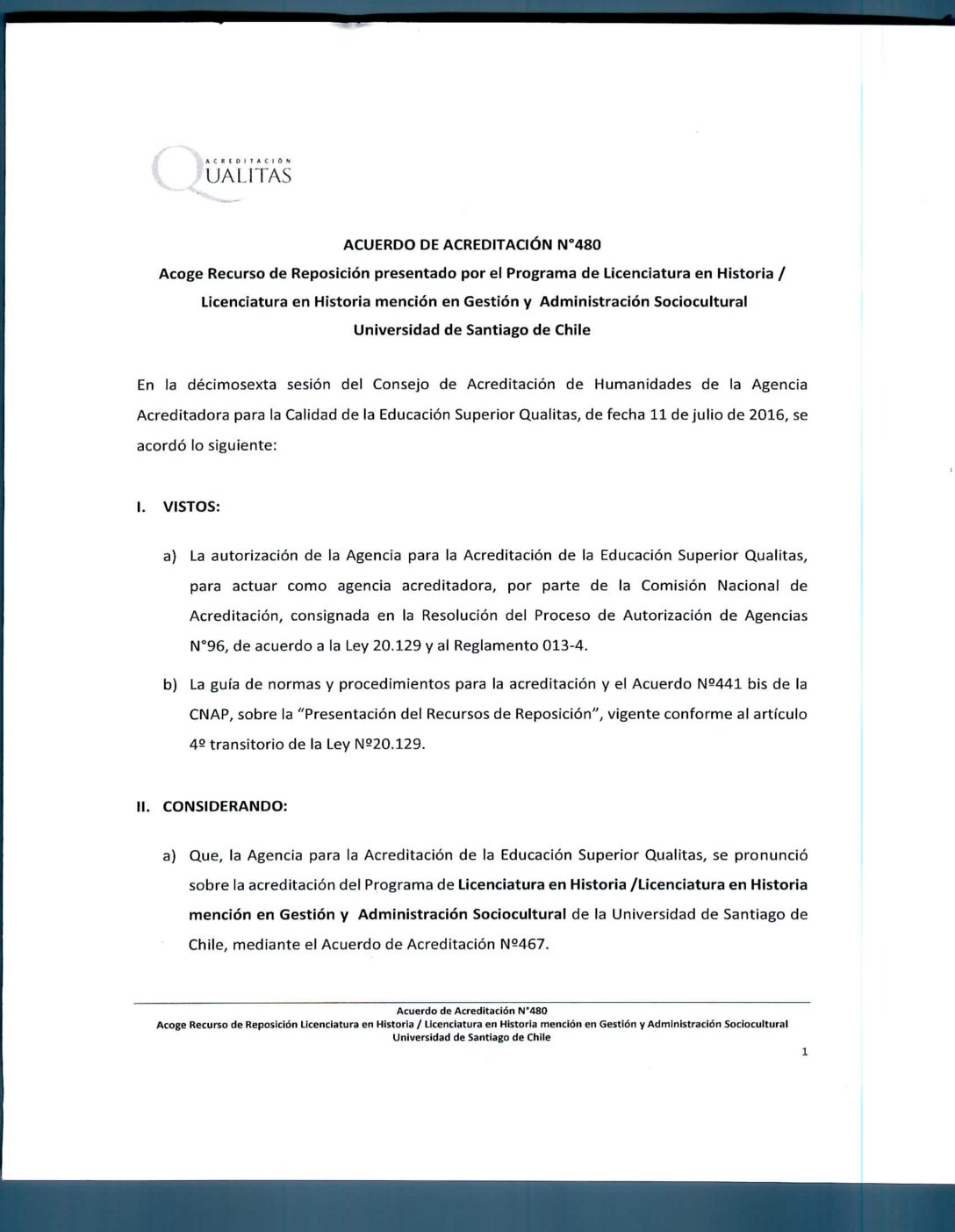 ACREDITACIÓN
QUALITAS

ACUERDO DE ACREDITACIÓN N°480
Acoge Recurso de Reposición presentado por el Programa de Licenciatura en Historia / Licenciatura en Historia mención en Gestión y Administración Sociocultural
Universidad de Santiago de Chile

En la décimosexta sesión del Consejo de Acreditación de Humanidades de la Agencia Acreditadora para la Calidad de la Educación Superior Qualitas, de fecha 11 de julio de 2016, se acordó lo siguiente:

I. VISTOS:

a) La autorización de la Agencia para la Acreditación de la Educación Superior Qualitas, para actuar como agencia acreditadora, por parte de la Comisión Nacional de Acreditación, consignada en la Resolución del Proceso de Autorización de Agencias N°96, de acuerdo a la Ley 20.129 y al Reglamento 013-4.

b) La guía de normas y procedimientos para la acreditación y el Acuerdo Nº441 bis de la CNAP, sobre la "Presentación del Recursos de Reposición", vigente conforme al artículo 4º transitorio de la Ley Nº20.129.

II. CONSIDERANDO:

a) Que, la Agencia para la Acreditación de la Educación Superior Qualitas, se pronunció sobre la acreditación del Programa de Licenciatura en Historia /Licenciatura en Historia mención en Gestión y Administración Sociocultural de la Universidad de Santiago de Chile, mediante el Acuerdo de Acreditación Nº467.

Acuerdo de Acreditación N°480
Acoge Recurso de Reposición Licenciatura en Historia / Licenciatura en Historia mención en Gestión y Administración Sociocultural
Universidad de Santiago de Chile

1